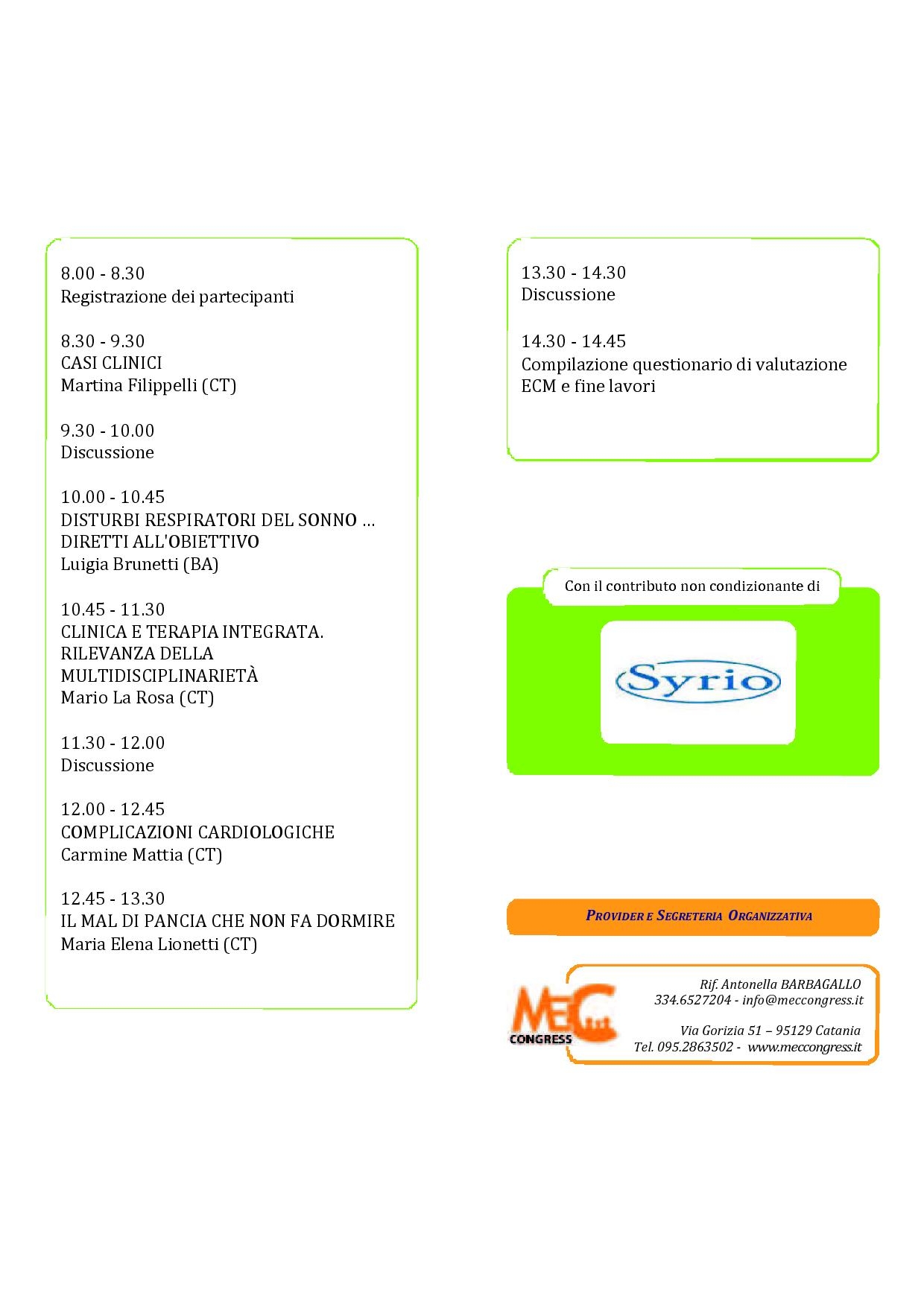 8.00 - 8.30
Registrazione dei partecipanti

8.30 - 9.30
CASI CLINICI
Martina Filippelli (CT)

9.30 - 10.00
Discussione

10.00 - 10.45
DISTURBI RESPIRATORI DEL SONNO … DIRETTI ALL'OBIETTIVO
Luigia Brunetti (BA)

10.45 - 11.30
CLINICA E TERAPIA INTEGRATA. RILEVANZA DELLA MULTIDISCIPLINARIETÀ
Mario La Rosa (CT)

11.30 - 12.00
Discussione

12.00 - 12.45
COMPLICAZIONI CARDIOLOGICHE
Carmine Mattia (CT)

12.45 - 13.30
IL MAL DI PANCIA CHE NON FA DORMIRE
Maria Elena Lionetti (CT)

13.30 - 14.30
Discussione

14.30 - 14.45
Compilazione questionario di valutazione ECM e fine lavori

Con il contributo non condizionante di

Syrio

PROVIDER E SEGRETERIA ORGANIZZATIVA

MEC CONGRESS

Rif. Antonella BARBAGALLO
334.6527204 - info@meccongress.it

Via Gorizia 51 – 95129 Catania
Tel. 095.2863502 - www.meccongress.it